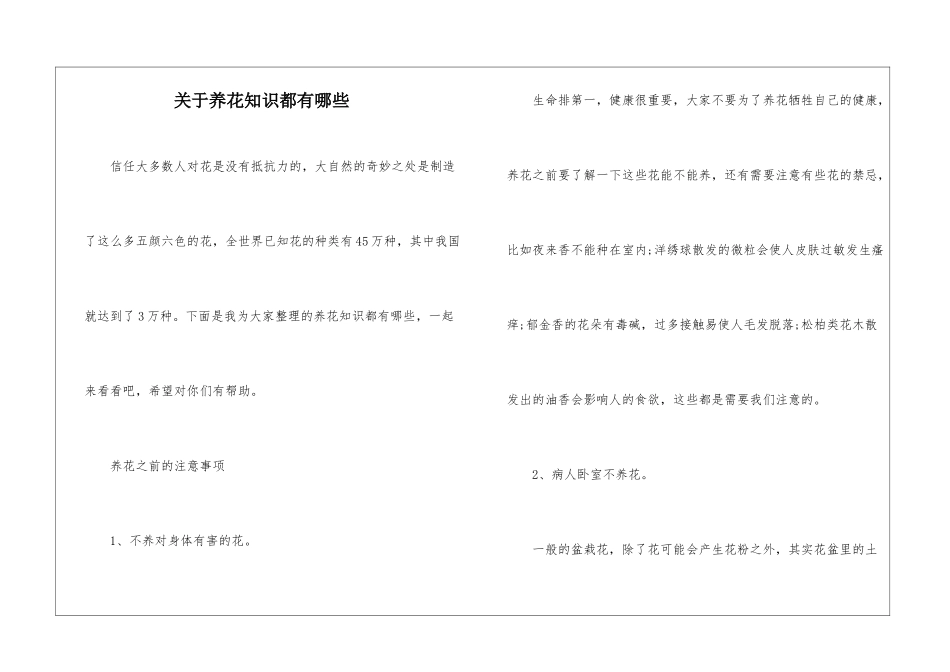 关于养花知识都有哪些

信任大多数人对花是没有抵抗力的，大自然的奇妙之处是制造了这么多五颜六色的花，全世界已知花的种类有45万种，其中我国就达到了3万种。下面是我为大家整理的养花知识都有哪些，一起来看看吧，希望对你们有帮助。

养花之前的注意事项

1、不养对身体有害的花。

生命排第一，健康很重要，大家不要为了养花牺牲自己的健康，养花之前要了解一下这些花能不能养，还有需要注意有些花的禁忌，比如夜来香不能种在室内;洋绣球散发的微粒会使人皮肤过敏发生瘙痒;郁金香的花朵有毒碱，过多接触易使人毛发脱落;松柏类花木散发出的油香会影响人的食欲，这些都是需要我们注意的。

2、病人卧室不养花。

一般的盆栽花，除了花可能会产生花粉之外，其实花盆里的土